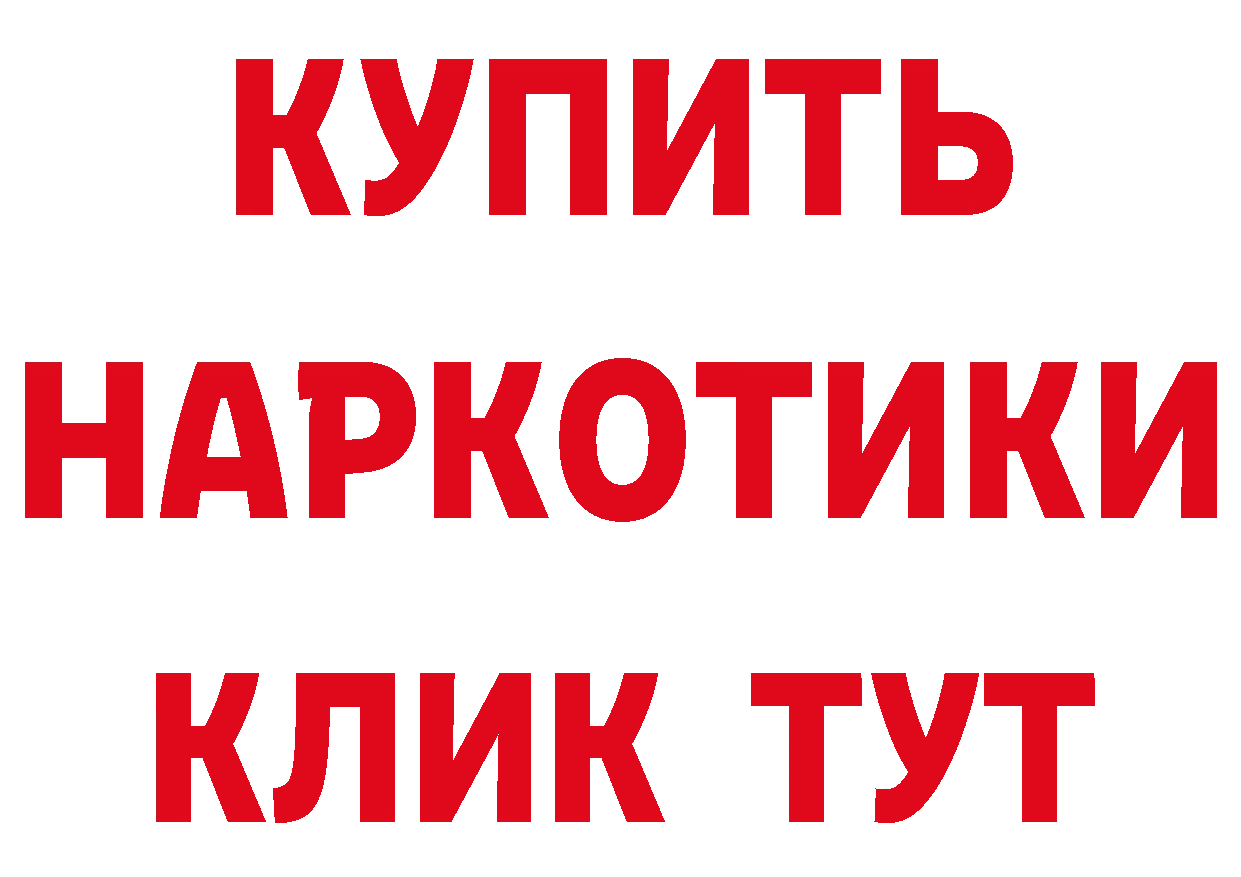 КУПИТЬ НАРКОТИКИ КЛИК ТУТ